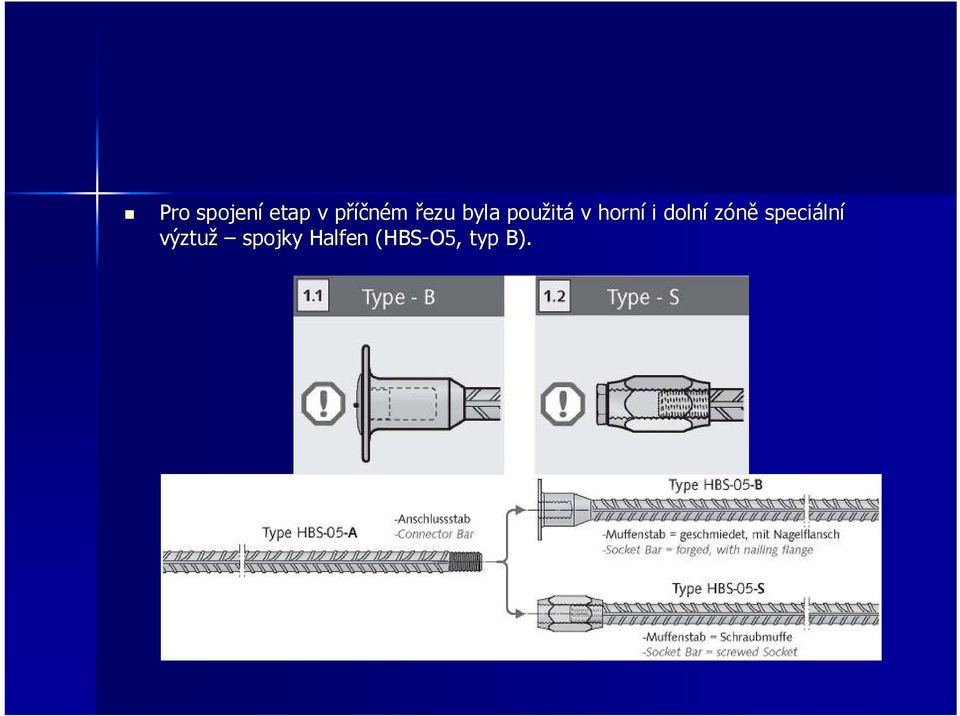 Pro spojení etap v příčném řezu byla použitá v horní i dolní zóně speciální výztuž – spojky Halfen (HBS-O5, typ B).

1.1 Type - B

1.2 Type - S

Type HBS-05-A

-Anschlussstab
-Connector Bar

Type HBS-05-B

-Muffenstab = geschmiedet, mit Nagelflansch
-Socket Bar = forged, with nailing flange

Type HBS-05-S

-Muffenstab = Schraubmuffe
-Socket Bar = screwed Socket